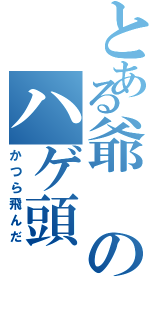 とある爺の
ハゲ頭
かつら飛んだ